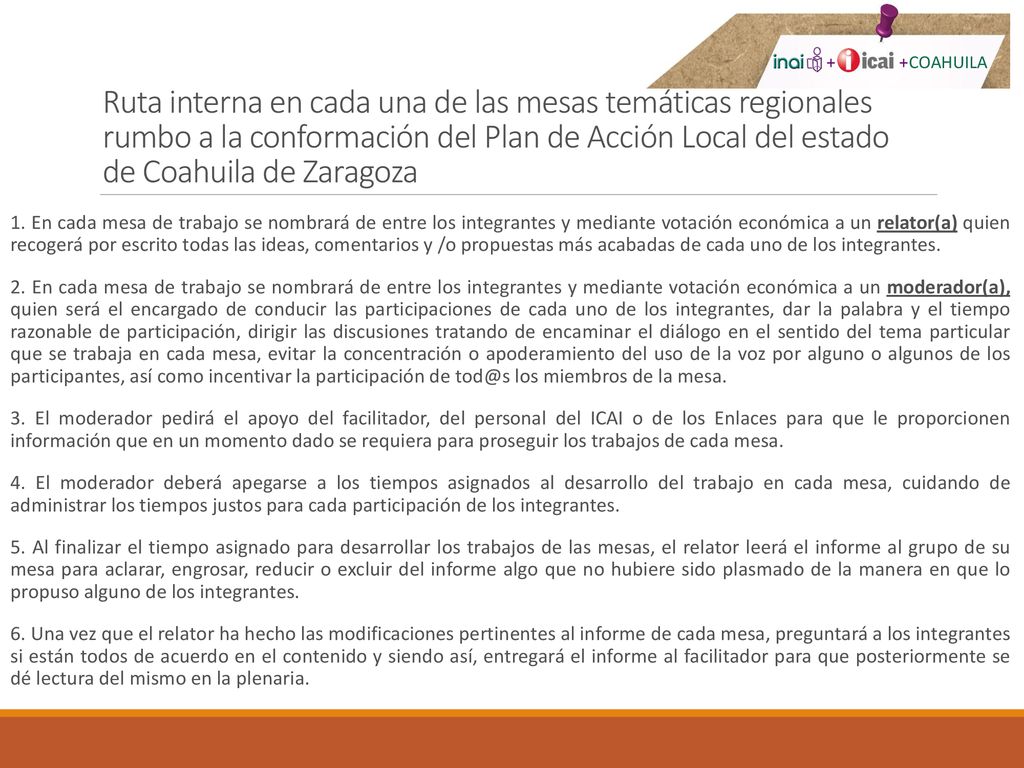 inai + icai +COAHUILA

Ruta interna en cada una de las mesas temáticas regionales rumbo a la conformación del Plan de Acción Local del estado de Coahuila de Zaragoza

1. En cada mesa de trabajo se nombrará de entre los integrantes y mediante votación económica a un relator(a) quien recogerá por escrito todas las ideas, comentarios y /o propuestas más acabadas de cada uno de los integrantes.

2. En cada mesa de trabajo se nombrará de entre los integrantes y mediante votación económica a un moderador(a), quien será el encargado de conducir las participaciones de cada uno de los integrantes, dar la palabra y el tiempo razonable de participación, dirigir las discusiones tratando de encaminar el diálogo en el sentido del tema particular que se trabaja en cada mesa, evitar la concentración o apoderamiento del uso de la voz por alguno o algunos de los participantes, así como incentivar la participación de tod@s los miembros de la mesa.

3. El moderador pedirá el apoyo del facilitador, del personal del ICAI o de los Enlaces para que le proporcionen información que en un momento dado se requiera para proseguir los trabajos de cada mesa.

4. El moderador deberá apegarse a los tiempos asignados al desarrollo del trabajo en cada mesa, cuidando de administrar los tiempos justos para cada participación de los integrantes.

5. Al finalizar el tiempo asignado para desarrollar los trabajos de las mesas, el relator leerá el informe al grupo de su mesa para aclarar, engrosar, reducir o excluir del informe algo que no hubiere sido plasmado de la manera en que lo propuso alguno de los integrantes.

6. Una vez que el relator ha hecho las modificaciones pertinentes al informe de cada mesa, preguntará a los integrantes si están todos de acuerdo en el contenido y siendo así, entregará el informe al facilitador para que posteriormente se dé lectura del mismo en la plenaria.